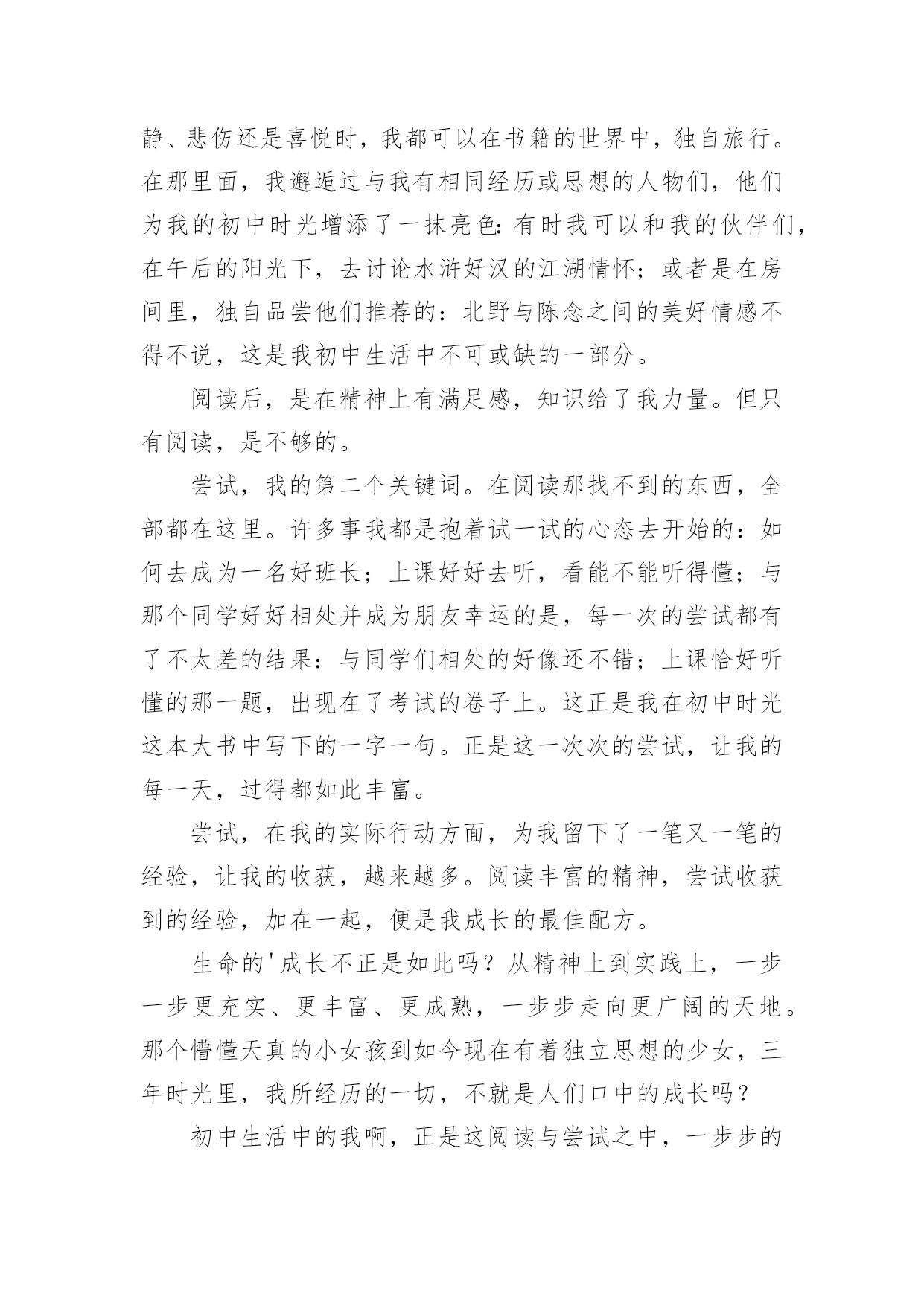 静、悲伤还是喜悦时，我都可以在书籍的世界中，独自旅行。在那里面，我邂逅过与我有相同经历或思想的人物们，他们为我的初中时光增添了一抹亮色：有时我可以和我的伙伴们，在午后的阳光下，去讨论水浒好汉的江湖情怀；或者是在房间里，独自品尝他们推荐的：北野与陈念之间的美好情感不得不说，这是我初中生活中不可或缺的一部分。

阅读后，是在精神上有满足感，知识给了我力量。但只有阅读，是不够的。

尝试，我的第二个关键词。在阅读那找不到的东西，全部都在这里。许多事我都是抱着试一试的心态去开始的：如何去成为一名好班长；上课好好去听，看能不能听得懂；与那个同学好好相处并成为朋友幸运的是，每一次的尝试都有了不太差的结果：与同学们相处的好像还不错；上课恰好听懂的那一题，出现在了考试的卷子上。这正是我在初中时光这本大书中写下的一字一句。正是这一次次的尝试，让我的每一天，过得都如此丰富。

尝试，在我的实际行动方面，为我留下了一笔又一笔的经验，让我的收获，越来越多。阅读丰富的精神，尝试收获到的经验，加在一起，便是我成长的最佳配方。

生命的'成长不正是如此吗？从精神上到实践上，一步一步更充实、更丰富、更成熟，一步步走向更广阔的天地。那个懵懂天真的小女孩到如今现在有着独立思想的少女，三年时光里，我所经历的一切，不就是人们口中的成长吗？

初中生活中的我啊，正是这阅读与尝试之中，一步步的